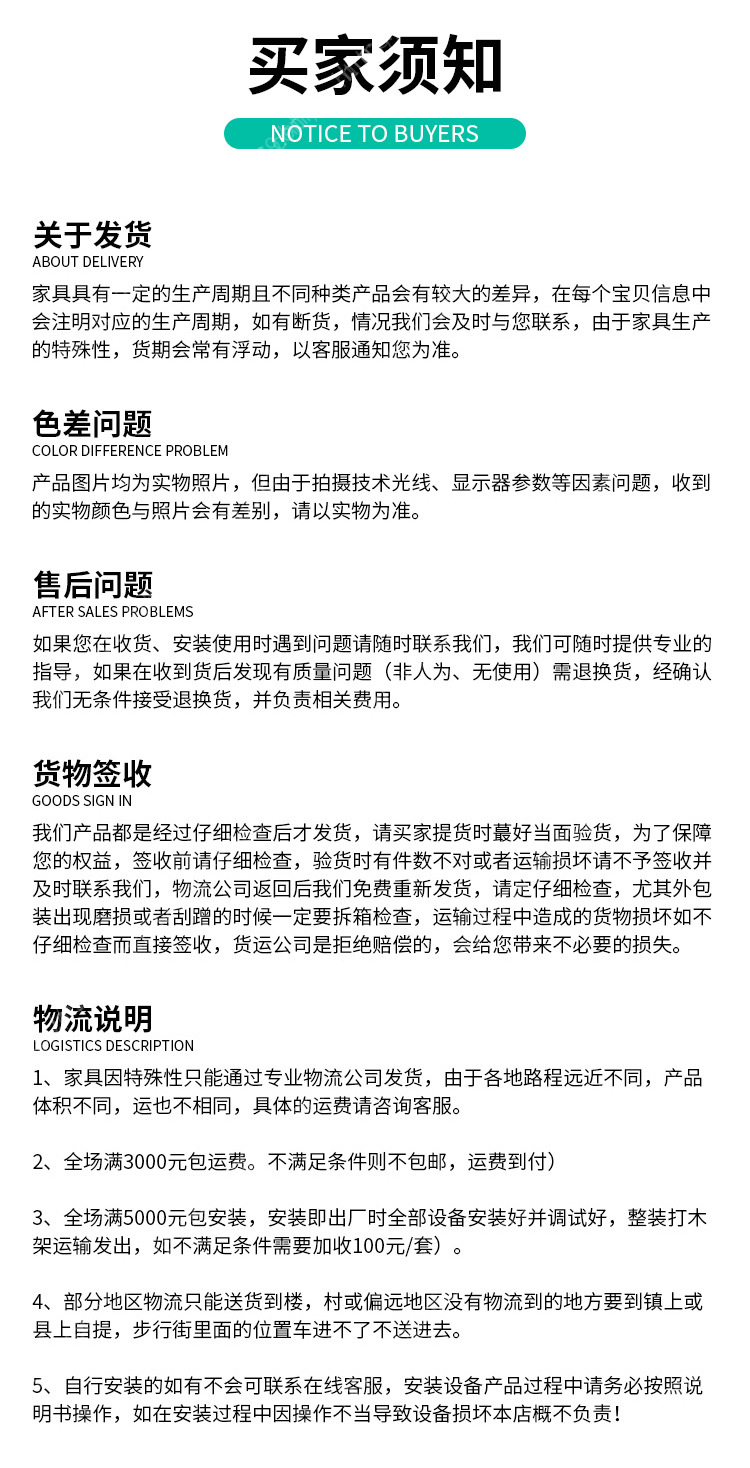 买家须知

NOTICE TO BUYERS

关于发货
ABOUT DELIVERY
家具具有一定的生产周期且不同种类产品会有较大的差异，在每个宝贝信息中会注明对应的生产周期，如有断货，情况我们会及时与您联系，由于家具生产的特殊性，货期会常有浮动，以客服通知您为准。

色差问题
COLOR DIFFERENCE PROBLEM
产品图片均为实物照片，但由于拍摄技术光线、显示器参数等因素问题，收到的实物颜色与照片会有差别，请以实物为准。

售后问题
AFTER SALES PROBLEMS
如果您在收货、安装使用时遇到问题请随时联系我们，我们可随时提供专业的指导，如果在收到货后发现有质量问题（非人为、无使用）需退换货，经确认我们无条件接受退换货，并负责相关费用。

货物签收
GOODS SIGN IN
我们产品都是经过仔细检查后才发货，请买家提货时最好当面验货，为了保障您的权益，签收前请仔细检查，验货时有件数不对或者运输损坏请不予签收并及时联系我们，物流公司返回后我们免费重新发货，请定仔细检查，尤其外包装出现磨损或者刮蹭的时候一定要拆箱检查，运输过程中造成的货物损坏如不仔细检查而直接签收，货运公司是拒绝赔偿的，会给您带来不必要的损失。

物流说明
LOGISTICS DESCRIPTION
1、家具因特殊性只能通过专业物流公司发货，由于各地路程远近不同，产品体积不同，运也不相同，具体的运费请咨询客服。

2、全场满3000元包运费。不满足条件则不包邮，运费到付）

3、全场满5000元包安装，安装即出厂时全部设备安装好并调试好，整装打木架运输发出，如不满足条件需要加收100元/套）。

4、部分地区物流只能送货到楼，村或偏远地区没有物流到的地方要到镇上或县上自提，步行街里面的位置车进不了不送进去。

5、自行安装的如有不会可联系在线客服，安装设备产品过程中请务必按照说明书操作，如在安装过程中因操作不当导致设备损坏本店概不负责！